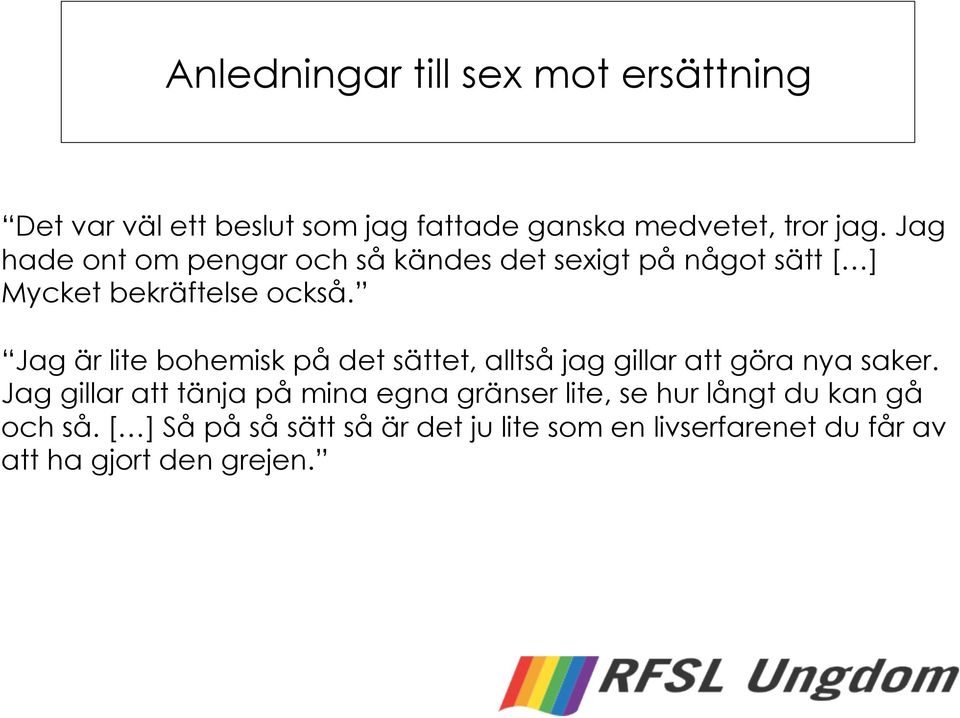 Anledningar till sex mot ersättning

“Det var väl ett beslut som jag fattade ganska medvetet, tror jag. Jag hade ont om pengar och så kändes det sexigt på något sätt […] Mycket bekräftelse också.”

“Jag är lite bohemisk på det sättet, alltså jag gillar att göra nya saker. Jag gillar att tänja på mina egna gränser lite, se hur långt du kan gå och så. […] Så på så sätt så är det ju lite som en livserfarenet du får av att ha gjort den grejen.”

RFSL Ungdom